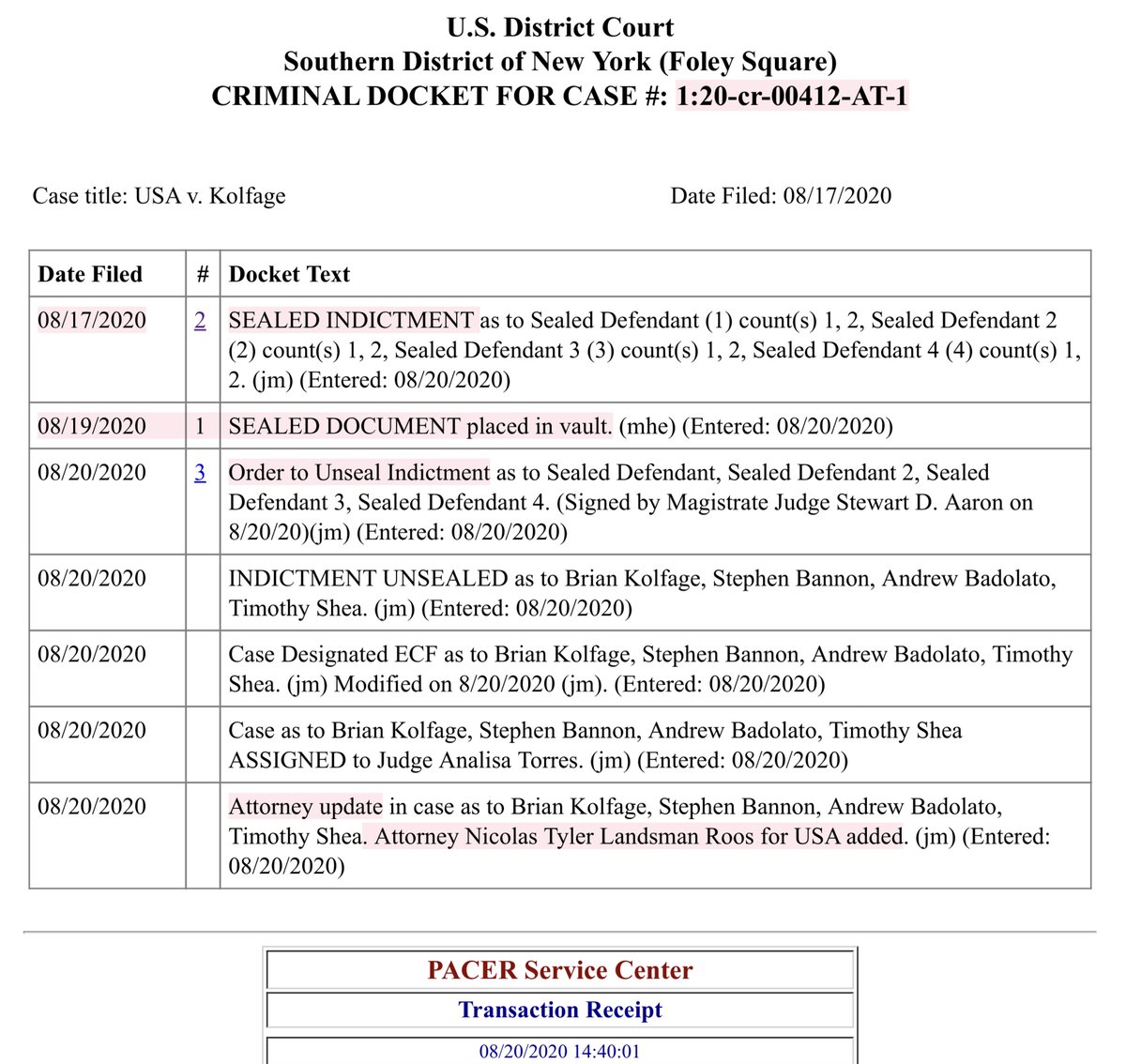 U.S. District Court
Southern District of New York (Foley Square)
CRIMINAL DOCKET FOR CASE #: 1:20-cr-00412-AT-1

Case title: USA v. Kolfage

Date Filed: 08/17/2020

| Date Filed | # | Docket Text |
|---|---|---|
| 08/17/2020 | 2 | SEALED INDICTMENT as to Sealed Defendant (1) count(s) 1, 2, Sealed Defendant 2 (2) count(s) 1, 2, Sealed Defendant 3 (3) count(s) 1, 2, Sealed Defendant 4 (4) count(s) 1, 2. (jm) (Entered: 08/20/2020) |
| 08/19/2020 | 1 | SEALED DOCUMENT placed in vault. (mhe) (Entered: 08/20/2020) |
| 08/20/2020 | 3 | Order to Unseal Indictment as to Sealed Defendant, Sealed Defendant 2, Sealed Defendant 3, Sealed Defendant 4. (Signed by Magistrate Judge Stewart D. Aaron on 8/20/20)(jm) (Entered: 08/20/2020) |
| 08/20/2020 | | INDICTMENT UNSEALED as to Brian Kolfage, Stephen Bannon, Andrew Badolato, Timothy Shea. (jm) (Entered: 08/20/2020) |
| 08/20/2020 | | Case Designated ECF as to Brian Kolfage, Stephen Bannon, Andrew Badolato, Timothy Shea. (jm) Modified on 8/20/2020 (jm). (Entered: 08/20/2020) |
| 08/20/2020 | | Case as to Brian Kolfage, Stephen Bannon, Andrew Badolato, Timothy Shea ASSIGNED to Judge Analisa Torres. (jm) (Entered: 08/20/2020) |
| 08/20/2020 | | Attorney update in case as to Brian Kolfage, Stephen Bannon, Andrew Badolato, Timothy Shea. Attorney Nicolas Tyler Landsman Roos for USA added. (jm) (Entered: 08/20/2020) |

PACER Service Center
Transaction Receipt
08/20/2020 14:40:01